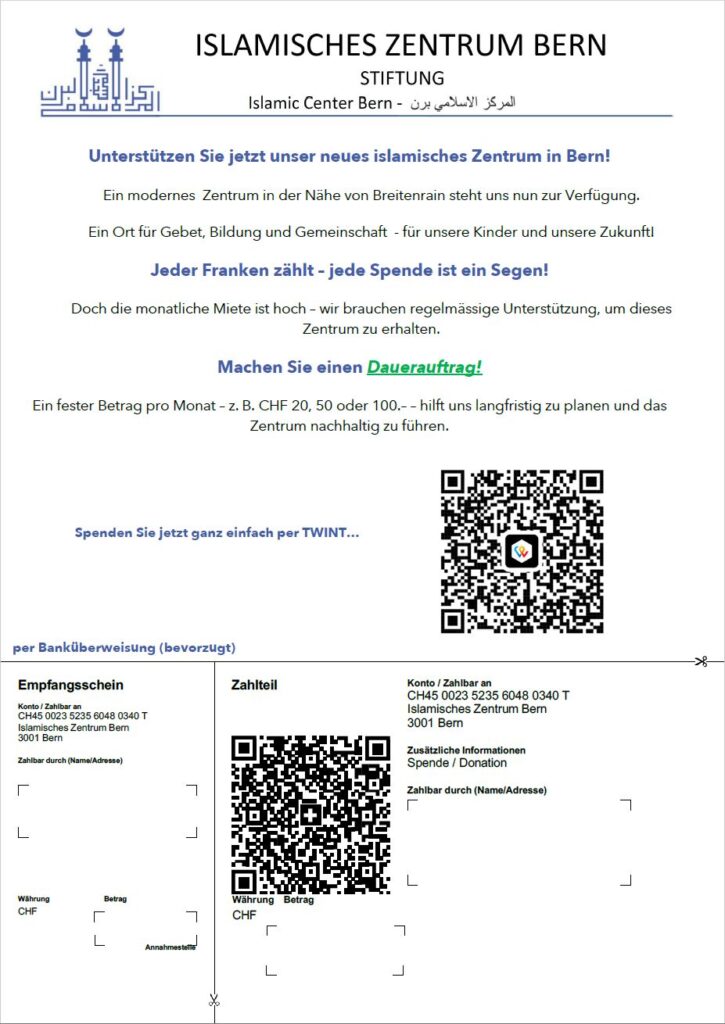 ISLAMISCHES ZENTRUM BERN

STIFTUNG

Islamic Center Bern - المركز الاسلامي برن

Unterstützen Sie jetzt unser neues islamisches Zentrum in Bern!

Ein modernes Zentrum in der Nähe von Breitenrain steht uns nun zur Verfügung.

Ein Ort für Gebet, Bildung und Gemeinschaft - für unsere Kinder und unsere Zukunft!

Jeder Franken zählt – jede Spende ist ein Segen!

Doch die monatliche Miete ist hoch – wir brauchen regelmässige Unterstützung, um dieses Zentrum zu erhalten.

Machen Sie einen Dauerauftrag!

Ein fester Betrag pro Monat – z. B. CHF 20, 50 oder 100.– – hilft uns langfristig zu planen und das Zentrum nachhaltig zu führen.

Spenden Sie jetzt ganz einfach per TWINT...

per Banküberweisung (bevorzugt)

Empfangsschein

Konto / Zahlbar an
CH45 0023 5235 6048 0340 T
Islamisches Zentrum Bern
3001 Bern

Zahlbar durch (Name/Adresse)

Währung Betrag
CHF

Annahmestelle

Zahlteil

Währung Betrag
CHF

Konto / Zahlbar an
CH45 0023 5235 6048 0340 T
Islamisches Zentrum Bern
3001 Bern

Zusätzliche Informationen
Spende / Donation

Zahlbar durch (Name/Adresse)